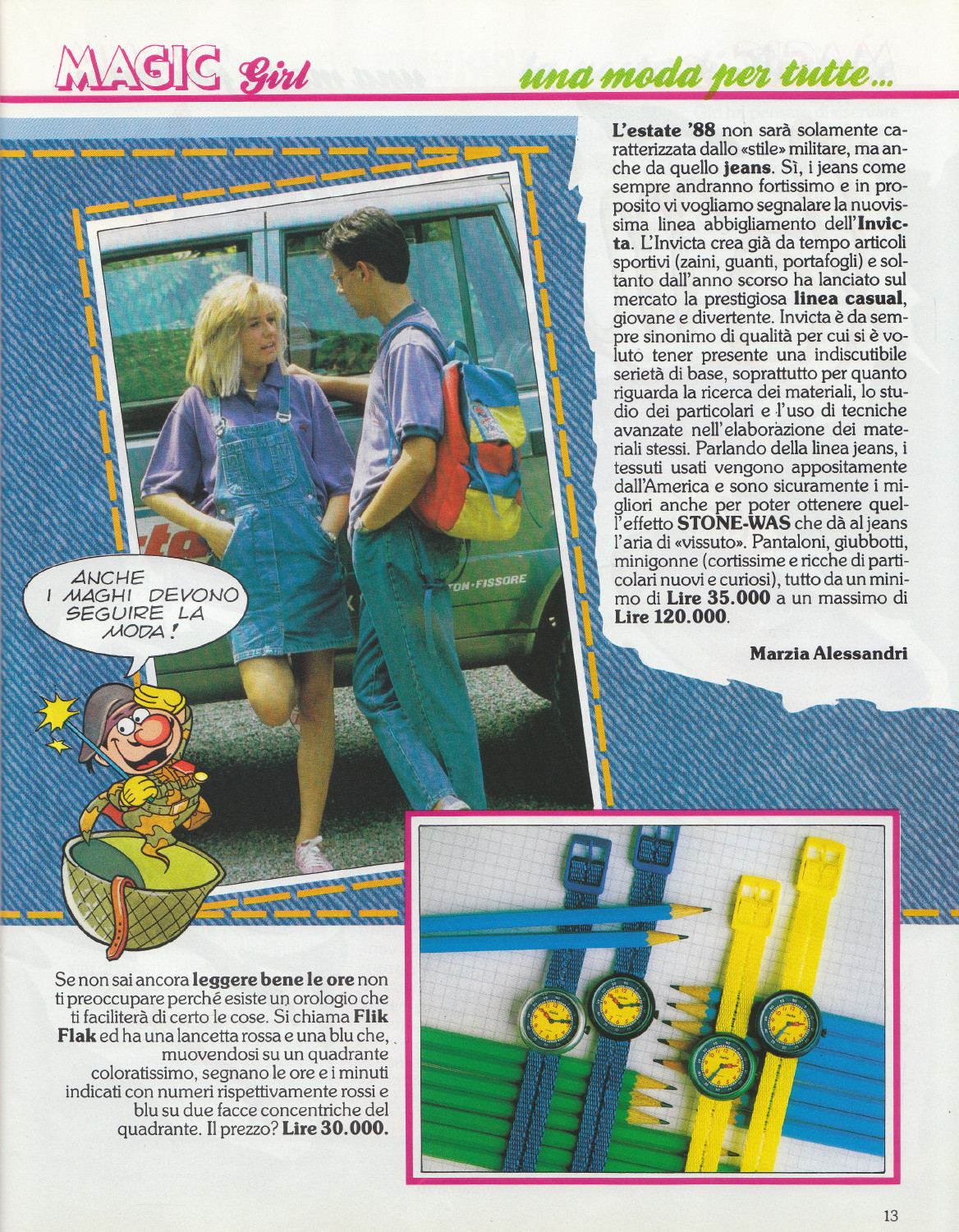 MAGIC Girl

una moda per tutte...

L'estate '88 non sarà solamente caratterizzata dallo «stile» militare, ma anche da quello jeans. Sì, i jeans come sempre andranno fortissimo e in proposito vi vogliamo segnalare la nuovissima linea abbigliamento dell'Invicta. L'Invicta crea già da tempo articoli sportivi (zaini, guanti, portafogli) e soltanto dall'anno scorso ha lanciato sul mercato la prestigiosa linea casual, giovane e divertente. Invicta è da sempre sinonimo di qualità per cui si è voluto tener presente una indiscutibile serietà di base, soprattutto per quanto riguarda la ricerca dei materiali, lo studio dei particolari e l'uso di tecniche avanzate nell'elaborazione dei materiali stessi. Parlando della linea jeans, i tessuti usati vengono appositamente dall'America e sono sicuramente i migliori anche per poter ottenere quell'effetto STONE-WAS che dà al jeans l'aria di «vissuto». Pantaloni, giubbotti, minigonne (cortissime e ricche di particolari nuovi e curiosi), tutto da un minimo di Lire 35.000 a un massimo di Lire 120.000.

Marzia Alessandri

ANCHE I MAGHI DEVONO SEGUIRE LA MODA!

TON·FISSORE

Se non sai ancora leggere bene le ore non ti preoccupare perché esiste un orologio che ti faciliterà di certo le cose. Si chiama Flik Flak ed ha una lancetta rossa e una blu che, muovendosi su un quadrante coloratissimo, segnano le ore e i minuti indicati con numeri rispettivamente rossi e blu su due facce concentriche del quadrante. Il prezzo? Lire 30.000.

13